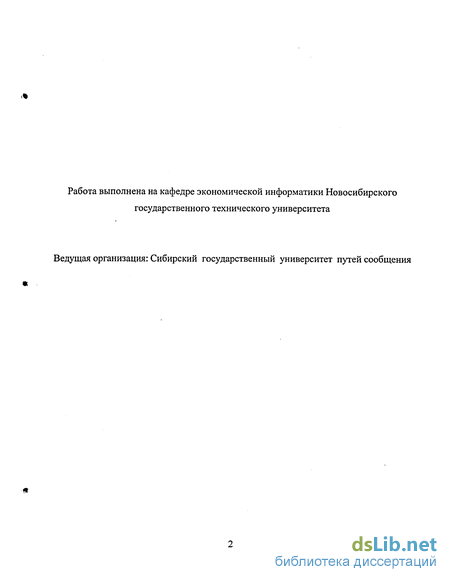 Работа выполнена на кафедре экономической информатики Новосибирского государственного технического университета

Ведущая организация: Сибирский государственный университет путей сообщения

2

dsLib.net
библиотека диссертаций